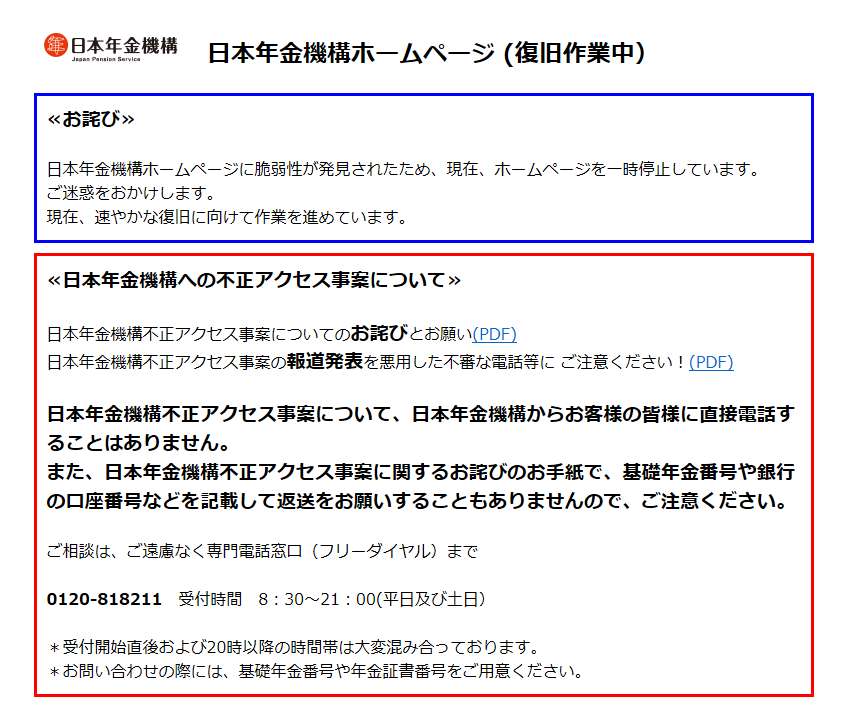 日本年金機構
Japan Pension Service

日本年金機構ホームページ (復旧作業中)

«お詫び»

日本年金機構ホームページに脆弱性が発見されたため、現在、ホームページを一時停止しています。
ご迷惑をおかけします。
現在、速やかな復旧に向けて作業を進めています。

«日本年金機構への不正アクセス事案について»

日本年金機構不正アクセス事案についてのお詫びとお願い(PDF)
日本年金機構不正アクセス事案の報道発表を悪用した不審な電話等に ご注意ください！(PDF)

日本年金機構不正アクセス事案について、日本年金機構からお客様の皆様に直接電話することはありません。
また、日本年金機構不正アクセス事案に関するお詫びのお手紙で、基礎年金番号や銀行の口座番号などを記載して返送をお願いすることもありませんので、ご注意ください。

ご相談は、ご遠慮なく専門電話窓口（フリーダイヤル）まで

0120-818211　受付時間　8：30～21：00(平日及び土日)

＊受付開始直後および20時以降の時間帯は大変混み合っております。
＊お問い合わせの際には、基礎年金番号や年金証書番号をご用意ください。